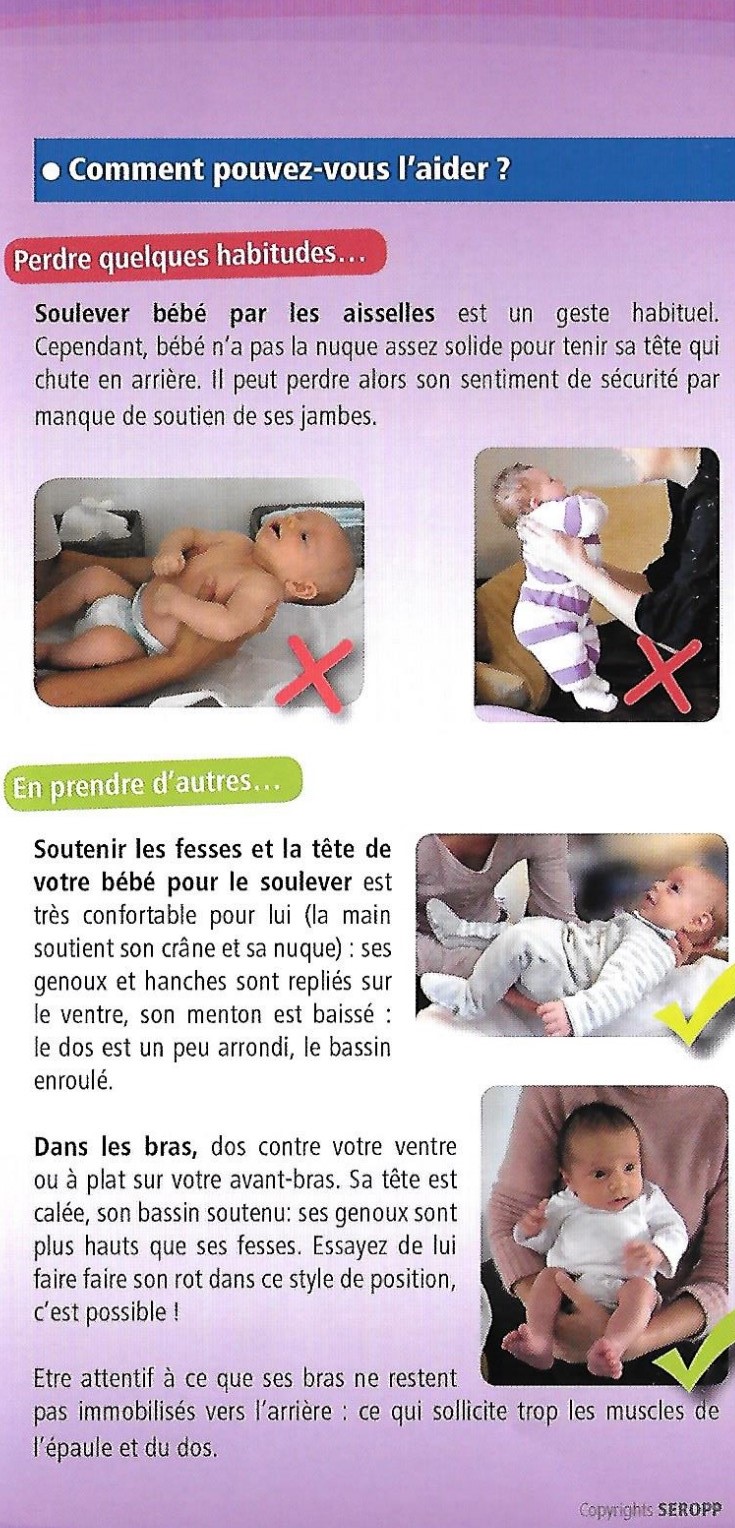 • Comment pouvez-vous l'aider ?

Perdre quelques habitudes...

Soulever bébé par les aisselles est un geste habituel. Cependant, bébé n'a pas la nuque assez solide pour tenir sa tête qui chute en arrière. Il peut perdre alors son sentiment de sécurité par manque de soutien de ses jambes.

En prendre d'autres...

Soutenir les fesses et la tête de votre bébé pour le soulever est très confortable pour lui (la main soutient son crâne et sa nuque) : ses genoux et hanches sont repliés sur le ventre, son menton est baissé : le dos est un peu arrondi, le bassin enroulé.

Dans les bras, dos contre votre ventre ou à plat sur votre avant-bras. Sa tête est calée, son bassin soutenu: ses genoux sont plus hauts que ses fesses. Essayez de lui faire faire son rot dans ce style de position, c'est possible !

Etre attentif à ce que ses bras ne restent pas immobilisés vers l'arrière : ce qui sollicite trop les muscles de l'épaule et du dos.

Copyrights SEROPP